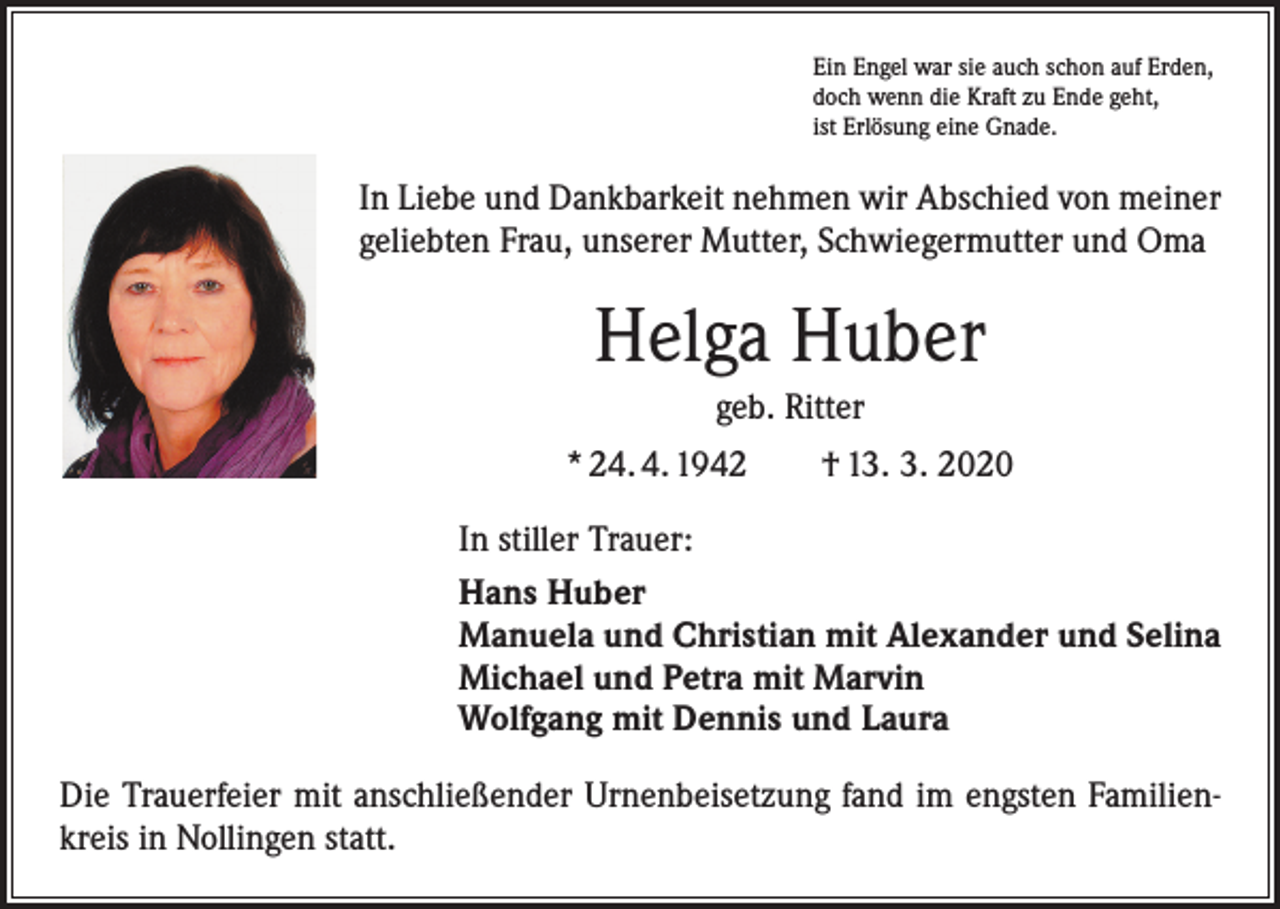 Ein Engel war sie auch schon auf Erden,
doch wenn die Kraft zu Ende geht,
ist Erlösung eine Gnade.

In Liebe und Dankbarkeit nehmen wir Abschied von meiner geliebten Frau, unserer Mutter, Schwiegermutter und Oma

Helga Huber

geb. Ritter

* 24. 4. 1942 † 13. 3. 2020

In stiller Trauer:

Hans Huber
Manuela und Christian mit Alexander und Selina
Michael und Petra mit Marvin
Wolfgang mit Dennis und Laura

Die Trauerfeier mit anschließender Urnenbeisetzung fand im engsten Familienkreis in Nollingen statt.